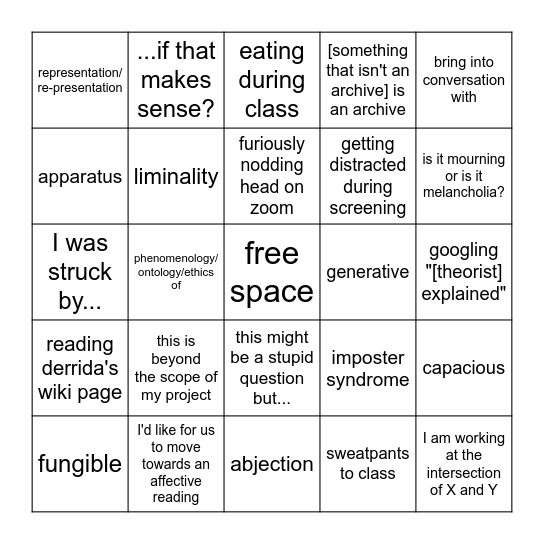 | | | | | |
|---|---|---|---|---|
| representation/ re-presentation | ...if that makes sense? | eating during class | [something that isn't an archive] is an archive | bring into conversation with |
| apparatus | liminality | furiously nodding head on zoom | getting distracted during screening | is it mourning or is it melancholia? |
| I was struck by... | phenomenology/ ontology/ethics of | free space | generative | googling "[theorist] explained" |
| reading derrida's wiki page | this is beyond the scope of my project | this might be a stupid question but... | imposter syndrome | capacious |
| fungible | I'd like for us to move towards an affective reading | abjection | sweatpants to class | I am working at the intersection of X and Y |